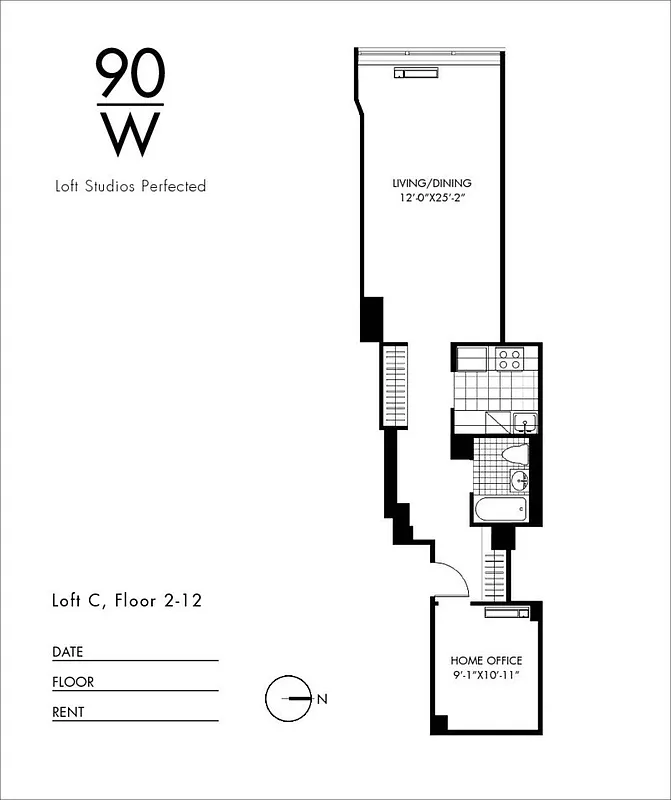 90
W

Loft Studios Perfected

LIVING/DINING
12'-0"X25'-2"

Loft C, Floor 2-12

DATE

FLOOR

RENT

N

HOME OFFICE
9'-1"X10'-11"